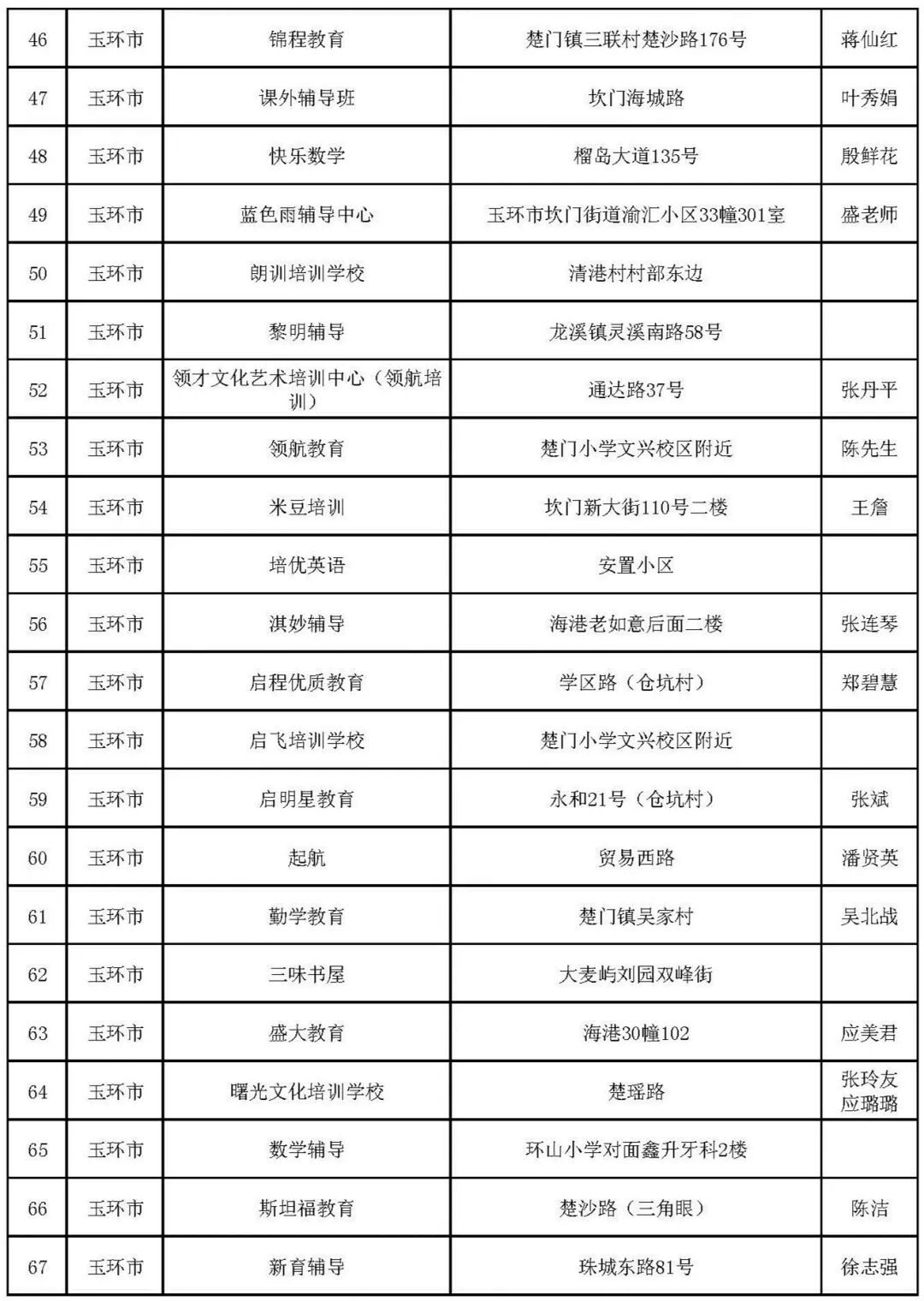 | 46 | 玉环市 | 锦程教育 | 楚门镇三联村楚沙路176号 | 蒋仙红 |
|---|---|---|---|---|
| 47 | 玉环市 | 课外辅导班 | 坎门海城路 | 叶秀娟 |
| 48 | 玉环市 | 快乐数学 | 榴岛大道135号 | 殷鲜花 |
| 49 | 玉环市 | 蓝色雨辅导中心 | 玉环市坎门街道渝汇小区33幢301室 | 盛老师 |
| 50 | 玉环市 | 朗训培训学校 | 清港村村部东边 | |
| 51 | 玉环市 | 黎明辅导 | 龙溪镇灵溪南路58号 | |
| 52 | 玉环市 | 领才文化艺术培训中心（领航培训） | 通达路37号 | 张丹平 |
| 53 | 玉环市 | 领航教育 | 楚门小学文兴校区附近 | 陈先生 |
| 54 | 玉环市 | 米豆培训 | 坎门新大街110号二楼 | 王詹 |
| 55 | 玉环市 | 培优英语 | 安置小区 | |
| 56 | 玉环市 | 淇妙辅导 | 海港老如意后面二楼 | 张连琴 |
| 57 | 玉环市 | 启程优质教育 | 学区路（仓坑村） | 郑碧慧 |
| 58 | 玉环市 | 启飞培训学校 | 楚门小学文兴校区附近 | |
| 59 | 玉环市 | 启明星教育 | 永和21号（仓坑村） | 张斌 |
| 60 | 玉环市 | 起航 | 贸易西路 | 潘贤英 |
| 61 | 玉环市 | 勤学教育 | 楚门镇吴家村 | 吴北战 |
| 62 | 玉环市 | 三味书屋 | 大麦屿刘园双峰街 | |
| 63 | 玉环市 | 盛大教育 | 海港30幢102 | 应美君 |
| 64 | 玉环市 | 曙光文化培训学校 | 楚瑶路 | 张玲友 应璐璐 |
| 65 | 玉环市 | 数学辅导 | 环山小学对面鑫升牙科2楼 | |
| 66 | 玉环市 | 斯坦福教育 | 楚沙路（三角眼） | 陈洁 |
| 67 | 玉环市 | 新育辅导 | 珠城东路81号 | 徐志强 |